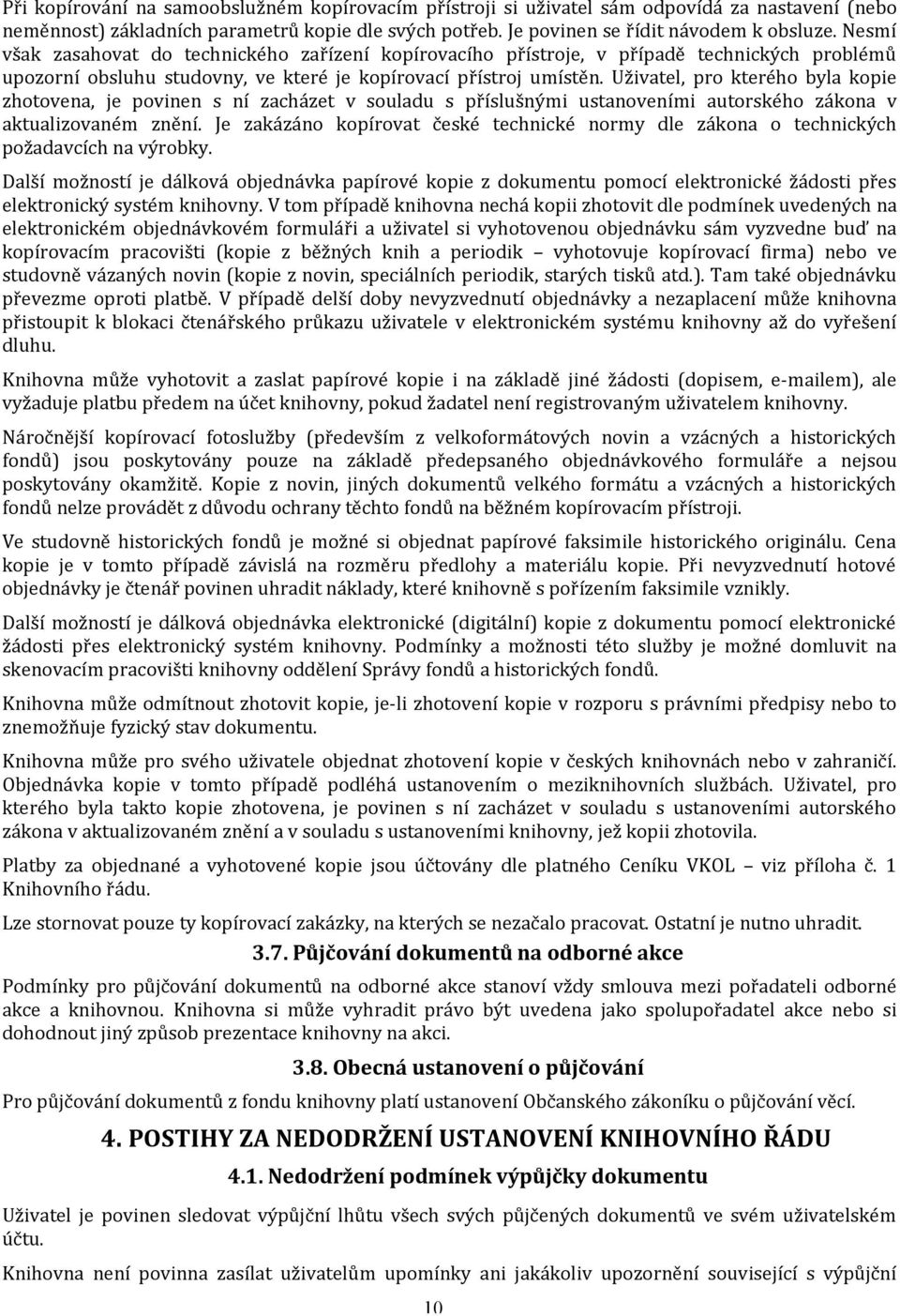 Při kopírování na samoobslužném kopírovacím přístroji si uživatel sám odpovídá za nastavení (nebo neměnnost) základních parametrů kopie dle svých potřeb. Je povinen se řídit návodem k obsluze. Nesmí však zasahovat do technického zařízení kopírovacího přístroje, v případě technických problémů upozorní obsluhu studovny, ve které je kopírovací přístroj umístěn. Uživatel, pro kterého byla kopie zhotovena, je povinen s ní zacházet v souladu s příslušnými ustanoveními autorského zákona v aktualizovaném znění. Je zakázáno kopírovat české technické normy dle zákona o technických požadavcích na výrobky.

Další možností je dálková objednávka papírové kopie z dokumentu pomocí elektronické žádosti přes elektronický systém knihovny. V tom případě knihovna nechá kopii zhotovit dle podmínek uvedených na elektronickém objednávkovém formuláři a uživatel si vyhotovenou objednávku sám vyzvedne buď na kopírovacím pracovišti (kopie z běžných knih a periodik – vyhotovuje kopírovací firma) nebo ve studovně vázaných novin (kopie z novin, speciálních periodik, starých tisků atd.). Tam také objednávku převezme oproti platbě. V případě delší doby nevyzvednutí objednávky a nezaplacení může knihovna přistoupit k blokaci čtenářského průkazu uživatele v elektronickém systému knihovny až do vyřešení dluhu.

Knihovna může vyhotovit a zaslat papírové kopie i na základě jiné žádosti (dopisem, e-mailem), ale vyžaduje platbu předem na účet knihovny, pokud žadatel není registrovaným uživatelem knihovny.

Náročnější kopírovací fotoslužby (především z velkoformátových novin a vzácných a historických fondů) jsou poskytovány pouze na základě předepsaného objednávkového formuláře a nejsou poskytovány okamžitě. Kopie z novin, jiných dokumentů velkého formátu a vzácných a historických fondů nelze provádět z důvodu ochrany těchto fondů na běžném kopírovacím přístroji.

Ve studovně historických fondů je možné si objednat papírové faksimile historického originálu. Cena kopie je v tomto případě závislá na rozměru předlohy a materiálu kopie. Při nevyzvednutí hotové objednávky je čtenář povinen uhradit náklady, které knihovně s pořízením faksimile vznikly.

Další možností je dálková objednávka elektronické (digitální) kopie z dokumentu pomocí elektronické žádosti přes elektronický systém knihovny. Podmínky a možnosti této služby je možné domluvit na skenovacím pracovišti knihovny oddělení Správy fondů a historických fondů.

Knihovna může odmítnout zhotovit kopie, je-li zhotovení kopie v rozporu s právními předpisy nebo to znemožňuje fyzický stav dokumentu.

Knihovna může pro svého uživatele objednat zhotovení kopie v českých knihovnách nebo v zahraničí. Objednávka kopie v tomto případě podléhá ustanovením o meziknihovních službách. Uživatel, pro kterého byla takto kopie zhotovena, je povinen s ní zacházet v souladu s ustanoveními autorského zákona v aktualizovaném znění a v souladu s ustanoveními knihovny, jež kopii zhotovila.

Platby za objednané a vyhotovené kopie jsou účtovány dle platného Ceníku VKOL – viz příloha č. 1 Knihovního řádu.

Lze stornovat pouze ty kopírovací zakázky, na kterých se nezačalo pracovat. Ostatní je nutno uhradit.

3.7. Půjčování dokumentů na odborné akce

Podmínky pro půjčování dokumentů na odborné akce stanoví vždy smlouva mezi pořadateli odborné akce a knihovnou. Knihovna si může vyhradit právo být uvedena jako spolupořadatel akce nebo si dohodnout jiný způsob prezentace knihovny na akci.

3.8. Obecná ustanovení o půjčování

Pro půjčování dokumentů z fondu knihovny platí ustanovení Občanského zákoníku o půjčování věcí.

4. POSTIHY ZA NEDODRŽENÍ USTANOVENÍ KNIHOVNÍHO ŘÁDU

4.1. Nedodržení podmínek výpůjčky dokumentu

Uživatel je povinen sledovat výpůjční lhůtu všech svých půjčených dokumentů ve svém uživatelském účtu.

Knihovna není povinna zasílat uživatelům upomínky ani jakákoliv upozornění související s výpůjční

10